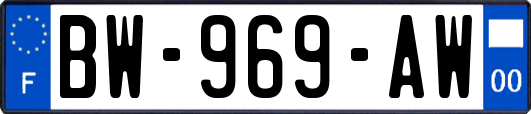 F

BW-969-AW

00